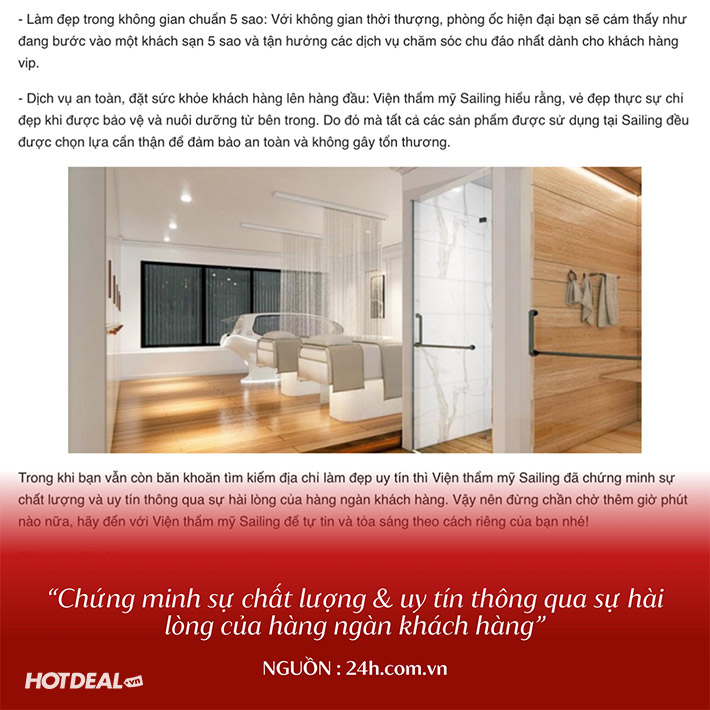 - Làm đẹp trong không gian chuẩn 5 sao: Với không gian thời thượng, phòng ốc hiện đại bạn sẽ cảm thấy như đang bước vào một khách sạn 5 sao và tận hưởng các dịch vụ chăm sóc chu đáo nhất dành cho khách hàng vip.

- Dịch vụ an toàn, đặt sức khỏe khách hàng lên hàng đầu: Viện thẩm mỹ Sailing hiểu rằng, vẻ đẹp thực sự chỉ đẹp khi được bảo vệ và nuôi dưỡng từ bên trong. Do đó mà tất cả các sản phẩm được sử dụng tại Sailing đều được chọn lựa cẩn thận để đảm bảo an toàn và không gây tổn thương.

Trong khi bạn vẫn còn băn khoăn tìm kiếm địa chỉ làm đẹp uy tín thì Viện thẩm mỹ Sailing đã chứng minh sự chất lượng và uy tín thông qua sự hài lòng của hàng ngàn khách hàng. Vậy nên đừng chần chờ thêm giờ phút nào nữa, hãy đến với Viện thẩm mỹ Sailing để tự tin và tỏa sáng theo cách riêng của bạn nhé!

"Chứng minh sự chất lượng & uy tín thông qua sự hài lòng của hàng ngàn khách hàng"

NGUỒN : 24h.com.vn

HOTDEAL.vn